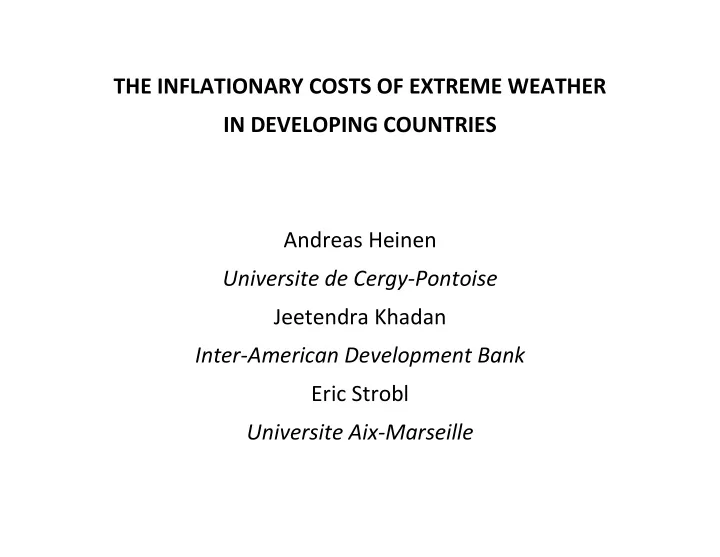 THE INFLATIONARY COSTS OF EXTREME WEATHER
IN DEVELOPING COUNTRIES

Andreas Heinen
Universite de Cergy-Pontoise
Jeetendra Khadan
Inter-American Development Bank
Eric Strobl
Universite Aix-Marseille